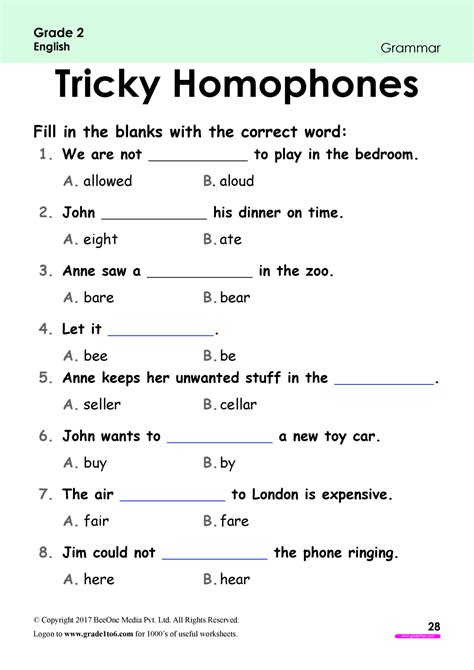 Grade 2
English

Grammar

Tricky Homophones

Fill in the blanks with the correct word:

1. We are not ___________ to play in the bedroom.

A. allowed B. aloud

2. John ___________ his dinner on time.

A. eight B. ate

3. Anne saw a ___________ in the zoo.

A. bare B. bear

4. Let it ___________.

A. bee B. be

5. Anne keeps her unwanted stuff in the ___________.

A. seller B. cellar

6. John wants to ___________ a new toy car.

A. buy B. by

7. The air ___________ to London is expensive.

A. fair B. fare

8. Jim could not ___________ the phone ringing.

A. here B. hear

© Copyright 2017 BeeOne Media Pvt. Ltd. All Rights Reserved.
Logon to www.grade1to6.com for 1000's of useful worksheets.

28